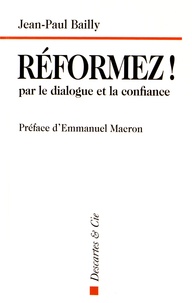 Jean-Paul Bailly

RÉFORMEZ !
par le dialogue et la confiance

Préface d'Emmanuel Macron

Descartes & Cie